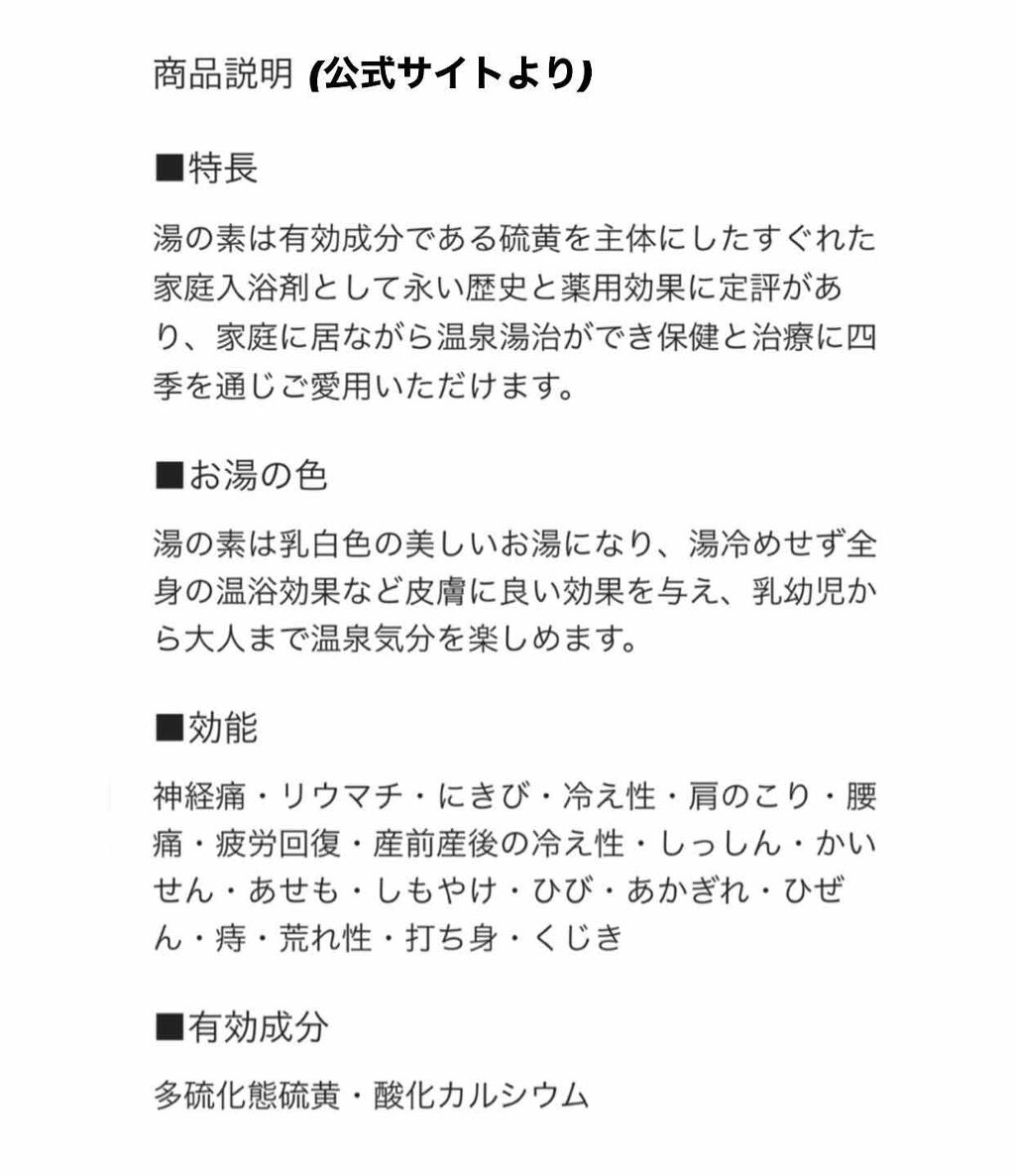 商品説明 (公式サイトより)

■特長

湯の素は有効成分である硫黄を主体にしたすぐれた家庭入浴剤として永い歴史と薬用効果に定評があり、家庭に居ながら温泉湯治ができ保健と治療に四季を通じご愛用いただけます。

■お湯の色

湯の素は乳白色の美しいお湯になり、湯冷めせず全身の温浴効果など皮膚に良い効果を与え、乳幼児から大人まで温泉気分を楽しめます。

■効能

神経痛・リウマチ・にきび・冷え性・肩のこり・腰痛・疲労回復・産前産後の冷え性・しっしん・かいせん・あせも・しもやけ・ひび・あかぎれ・ひぜん・痔・荒れ性・打ち身・くじき

■有効成分

多硫化態硫黄・酸化カルシウム